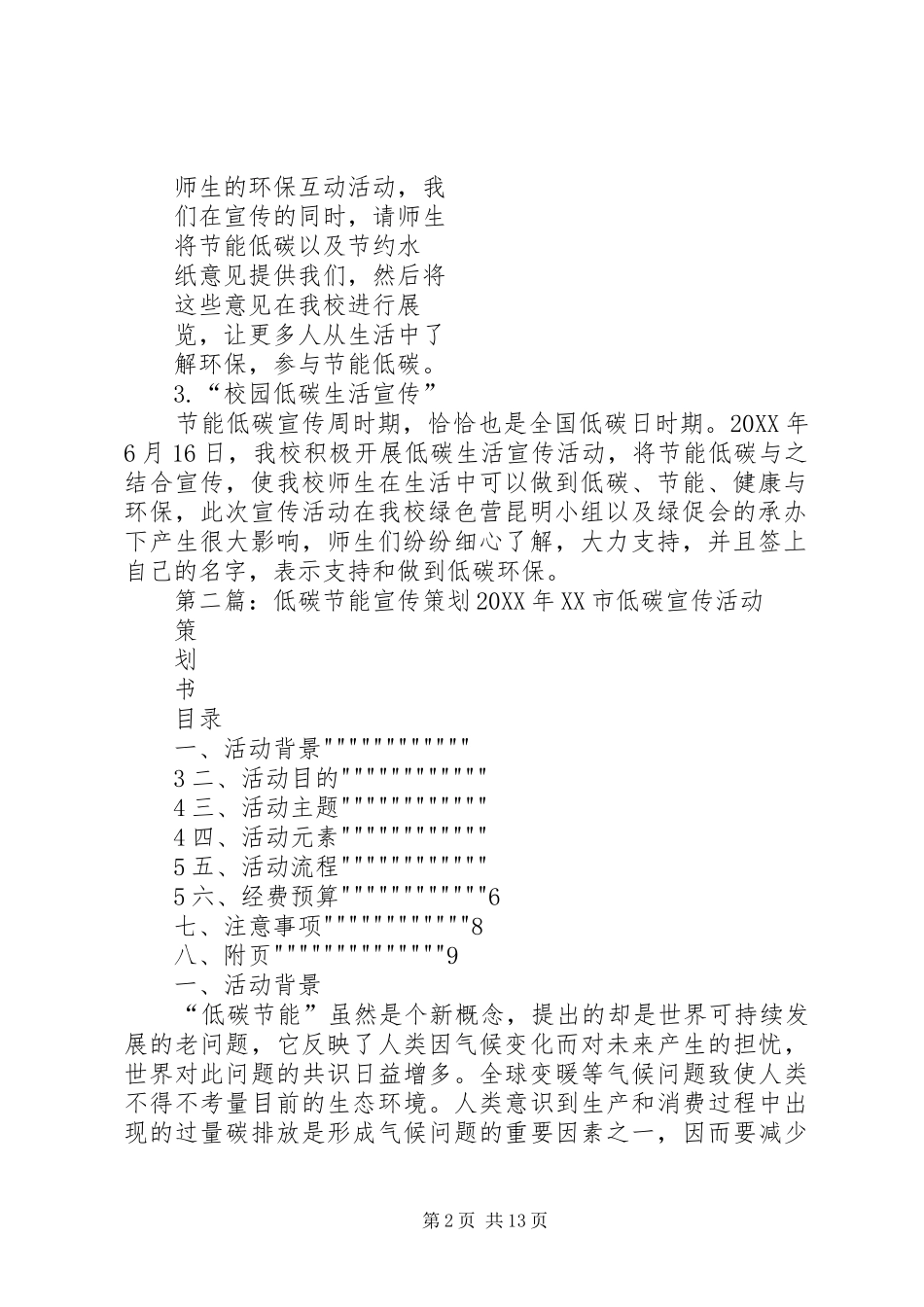 师生的环保互动活动，我们在宣传的同时，请师生将节能低碳以及节约水纸意见提供我们，然后将这些意见在我校进行展览，让更多人从生活中了解环保，参与节能低碳。

3.“校园低碳生活宣传”

节能低碳宣传周时期，恰恰也是全国低碳日时期。20XX年6月16日，我校积极开展低碳生活宣传活动，将节能低碳与之结合宣传，使我校师生在生活中可以做到低碳、节能、健康与环保，此次宣传活动在我校绿色营昆明小组以及绿促会的承办下产生很大影响，师生们纷纷细心了解，大力支持，并且签上自己的名字，表示支持和做到低碳环保。

第二篇：低碳节能宣传策划20XX年XX市低碳宣传活动

策

划

书

目录

一、活动背景""""""""""""

3二、活动目的""""""""""""

4三、活动主题""""""""""""

4四、活动元素""""""""""""

5五、活动流程""""""""""""

5六、经费预算""""""""""""6

七、注意事项""""""""""""8

八、附页""""""""""""""9

一、活动背景

“低碳节能”虽然是个新概念，提出的却是世界可持续发展的老问题，它反映了人类因气候变化而对未来产生的担忧，世界对此问题的共识日益增多。全球变暖等气候问题致使人类不得不考量目前的生态环境。人类意识到生产和消费过程中出现的过量碳排放是形成气候问题的重要因素之一，因而要减少

第2页 共13页